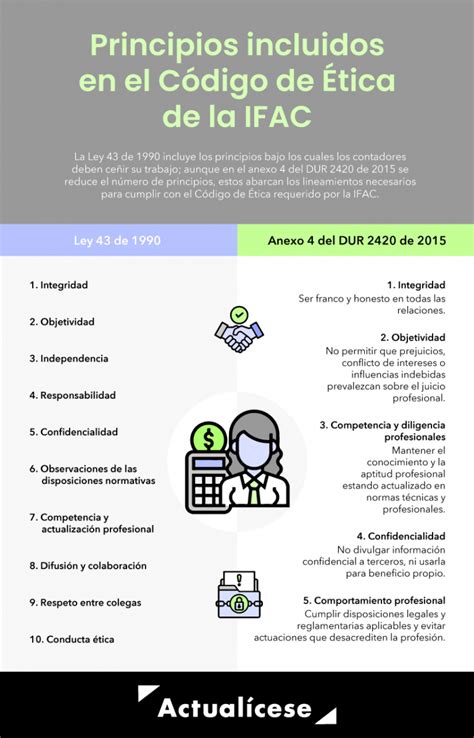 Principios incluidos en el Código de Ética de la IFAC

La Ley 43 de 1990 incluye los principios bajo los cuales los contadores deben ceñir su trabajo; aunque en el anexo 4 del DUR 2420 de 2015 se reduce el número de principios, estos abarcan los lineamientos necesarios para cumplir con el Código de Ética requerido por la IFAC.

Ley 43 de 1990

1. Integridad
2. Objetividad
3. Independencia
4. Responsabilidad
5. Confidencialidad
6. Observaciones de las disposiciones normativas
7. Competencia y actualización profesional
8. Difusión y colaboración
9. Respeto entre colegas
10. Conducta ética

Anexo 4 del DUR 2420 de 2015

1. Integridad
Ser franco y honesto en todas las relaciones.

2. Objetividad
No permitir que prejuicios, conflicto de intereses o influencias indebidas prevalezcan sobre el juicio profesional.

3. Competencia y diligencia profesionales
Mantener el conocimiento y la aptitud profesional estando actualizado en normas técnicas y profesionales.

4. Confidencialidad
No divulgar información confidencial a terceros, ni usarla para beneficio propio.

5. Comportamiento profesional
Cumplir disposiciones legales y reglamentarias aplicables y evitar actuaciones que desacrediten la profesión.

Actualícese